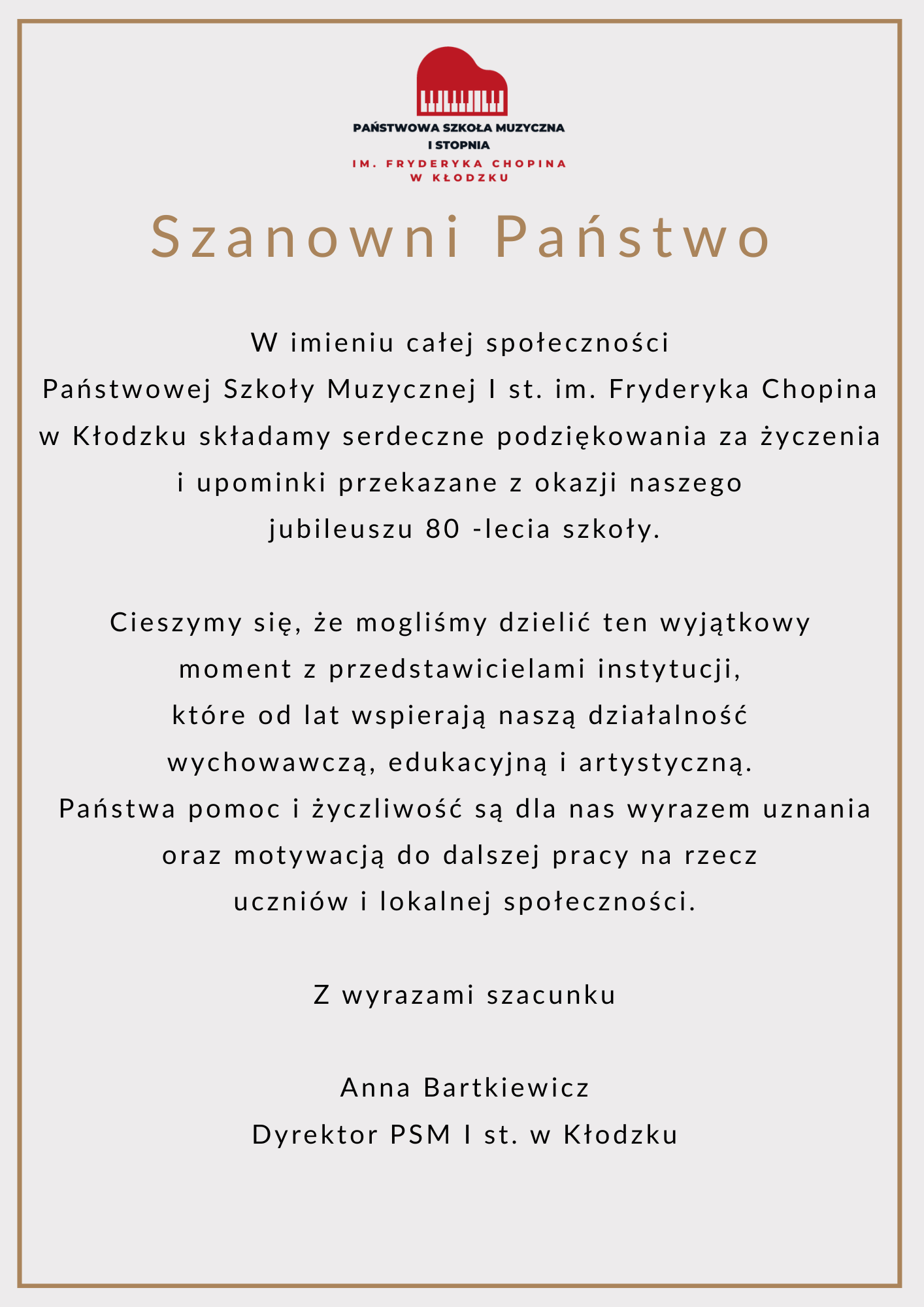 PAŃSTWOWA SZKOŁA MUZYCZNA
I STOPNIA
IM. FRYDERYKA CHOPINA
W KŁODZKU

Szanowni Państwo

W imieniu całej społeczności Państwowej Szkoły Muzycznej I st. im. Fryderyka Chopina w Kłodzku składamy serdeczne podziękowania za życzenia i upominki przekazane z okazji naszego jubileuszu 80 -lecia szkoły.

Cieszymy się, że mogliśmy dzielić ten wyjątkowy moment z przedstawicielami instytucji, które od lat wspierają naszą działalność wychowawczą, edukacyjną i artystyczną. Państwa pomoc i życzliwość są dla nas wyrazem uznania oraz motywacją do dalszej pracy na rzecz uczniów i lokalnej społeczności.

Z wyrazami szacunku

Anna Bartkiewicz
Dyrektor PSM I st. w Kłodzku